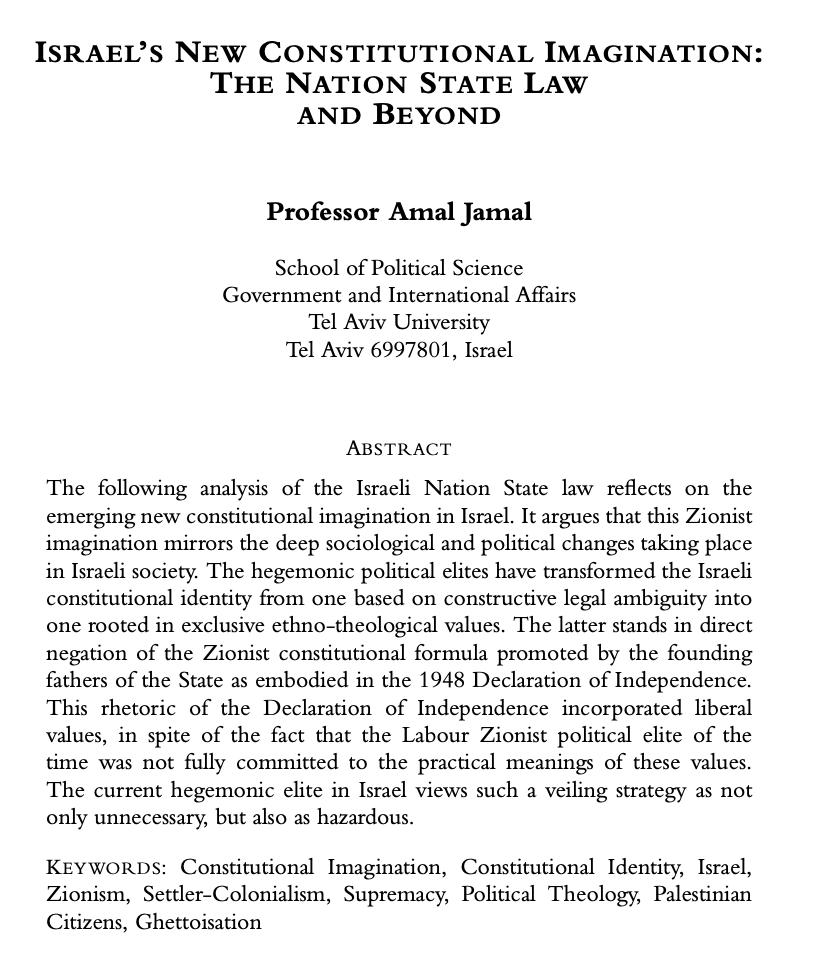 ISRAEL'S NEW CONSTITUTIONAL IMAGINATION: THE NATION STATE LAW AND BEYOND

Professor Amal Jamal

School of Political Science
Government and International Affairs
Tel Aviv University
Tel Aviv 6997801, Israel

ABSTRACT

The following analysis of the Israeli Nation State law reflects on the emerging new constitutional imagination in Israel. It argues that this Zionist imagination mirrors the deep sociological and political changes taking place in Israeli society. The hegemonic political elites have transformed the Israeli constitutional identity from one based on constructive legal ambiguity into one rooted in exclusive ethno-theological values. The latter stands in direct negation of the Zionist constitutional formula promoted by the founding fathers of the State as embodied in the 1948 Declaration of Independence. This rhetoric of the Declaration of Independence incorporated liberal values, in spite of the fact that the Labour Zionist political elite of the time was not fully committed to the practical meanings of these values. The current hegemonic elite in Israel views such a veiling strategy as not only unnecessary, but also as hazardous.

KEYWORDS: Constitutional Imagination, Constitutional Identity, Israel, Zionism, Settler-Colonialism, Supremacy, Political Theology, Palestinian Citizens, Ghettoisation